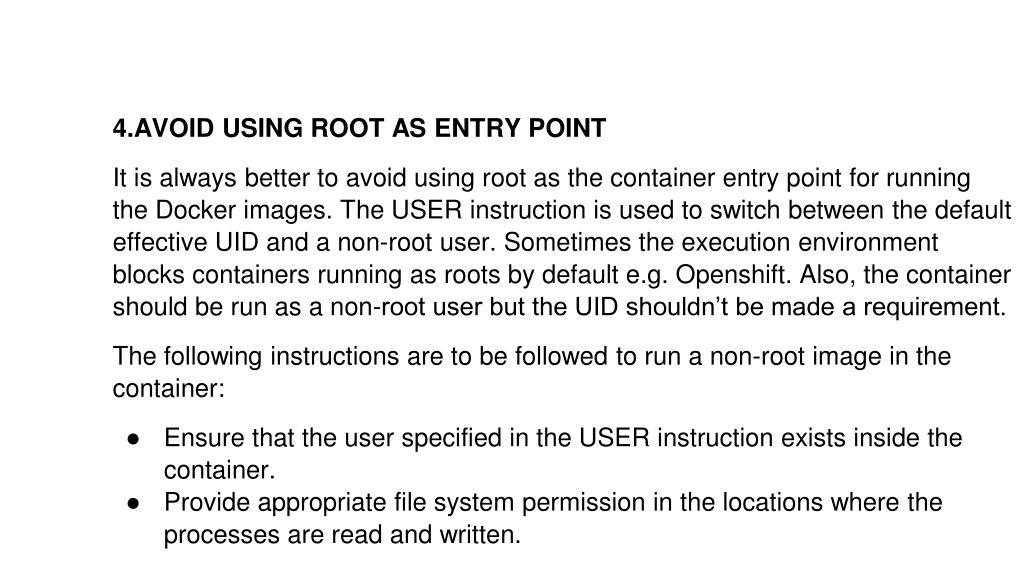 4.AVOID USING ROOT AS ENTRY POINT

It is always better to avoid using root as the container entry point for running the Docker images. The USER instruction is used to switch between the default effective UID and a non-root user. Sometimes the execution environment blocks containers running as roots by default e.g. Openshift. Also, the container should be run as a non-root user but the UID shouldn’t be made a requirement.

The following instructions are to be followed to run a non-root image in the container:

● Ensure that the user specified in the USER instruction exists inside the container.
● Provide appropriate file system permission in the locations where the processes are read and written.